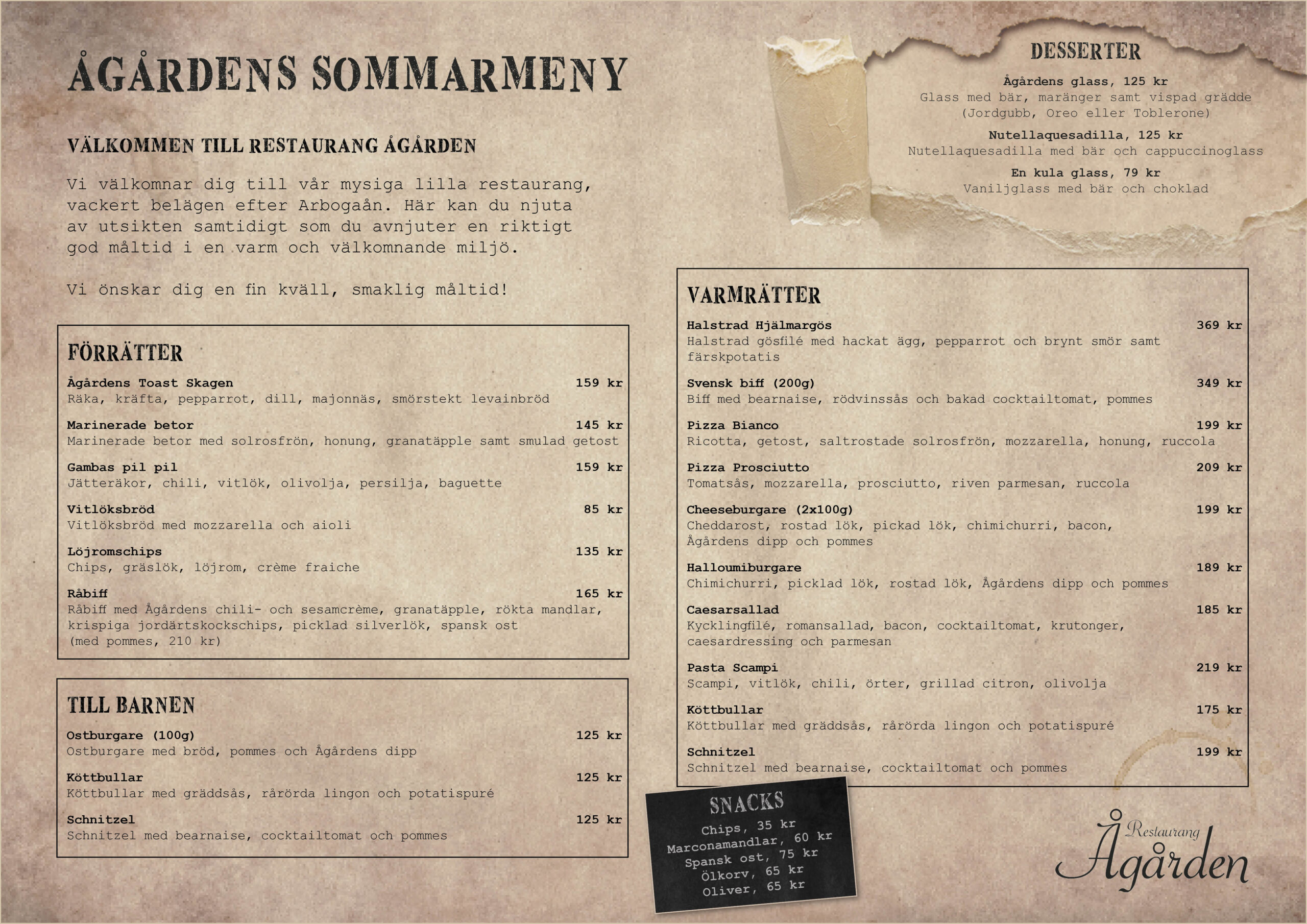 ÅGÅRDENS SOMMARMENY

VÄLKOMMEN TILL RESTAURANG ÅGÅRDEN

Vi välkomnar dig till vår mysiga lilla restaurang, vackert belägen efter Arbogaån. Här kan du njuta av utsikten samtidigt som du avnjuter en riktigt god måltid i en varm och välkomnande miljö.

Vi önskar dig en fin kväll, smaklig måltid!

FÖRRÄTTER

Ågårdens Toast Skagen 159 kr
Räka, kräfta, pepparrot, dill, majonnäs, smörstekt levainbröd

Marinerade betor 145 kr
Marinerade betor med solrosfrön, honung, granatäpple samt smulad getost

Gambas pil pil 159 kr
Jätteräkor, chili, vitlök, olivolja, persilja, baguette

Vitlöksbröd 85 kr
Vitlöksbröd med mozzarella och aioli

Löjromschips 135 kr
Chips, gräslök, löjrom, crème fraiche

Råbiff 165 kr
Råbiff med Ågårdens chili- och sesamcrème, granatäpple, rökta mandlar, krispiga jordärtskockschips, picklad silverlök, spansk ost (med pommes, 210 kr)

TILL BARNEN

Ostburgare (100g) 125 kr
Ostburgare med bröd, pommes och Ågårdens dipp

Köttbullar 125 kr
Köttbullar med gräddsås, rårörda lingon och potatispuré

Schnitzel 125 kr
Schnitzel med bearnaise, cocktailtomat och pommes

DESSERTER

Ågårdens glass, 125 kr
Glass med bär, maränger samt vispad grädde (Jordgubb, Oreo eller Toblerone)

Nutellaquesadilla, 125 kr
Nutellaquesadilla med bär och cappuccinoglass

En kula glass, 79 kr
Vaniljglass med bär och choklad

VARMRÄTTER

Halstrad Hjälmargös 369 kr
Halstrad gösfilé med hackat ägg, pepparrot och brynt smör samt färskpotatis

Svensk biff (200g) 349 kr
Biff med bearnaise, rödvinssås och bakad cocktailtomat, pommes

Pizza Bianco 199 kr
Ricotta, getost, saltrostade solrosfrön, mozzarella, honung, ruccola

Pizza Prosciutto 209 kr
Tomatsås, mozzarella, prosciutto, riven parmesan, ruccola

Cheeseburgare (2x100g) 199 kr
Cheddarost, rostad lök, pickad lök, chimichurri, bacon, Ågårdens dipp och pommes

Halloumiburgare 189 kr
Chimichurri, picklad lök, rostad lök, Ågårdens dipp och pommes

Caesarsallad 185 kr
Kycklingfilé, romansallad, bacon, cocktailtomat, krutonger, caesardressing och parmesan

Pasta Scampi 219 kr
Scampi, vitlök, chili, örter, grillad citron, olivolja

Köttbullar 175 kr
Köttbullar med gräddsås, rårörda lingon och potatispuré

Schnitzel 199 kr
Schnitzel med bearnaise, cocktailtomat och pommes

SNACKS
Chips, 35 kr
Marconamandlar, 60 kr
Spansk ost, 75 kr
Ölkorv, 65 kr
Oliver, 65 kr

Restaurang
Ågården